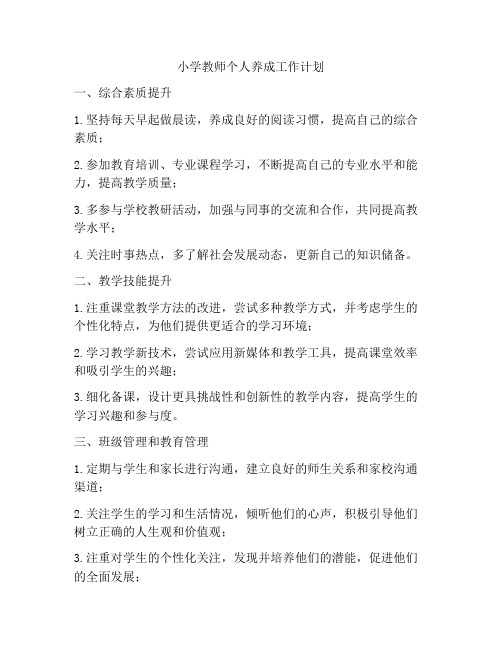 小学教师个人养成工作计划

一、综合素质提升

1. 坚持每天早起做晨读，养成良好的阅读习惯，提高自己的综合素质；

2. 参加教育培训、专业课程学习，不断提高自己的专业水平和能力，提高教学质量；

3. 多参与学校教研活动，加强与同事的交流和合作，共同提高教学水平；

4. 关注时事热点，多了解社会发展动态，更新自己的知识储备。

二、教学技能提升

1. 注重课堂教学方法的改进，尝试多种教学方式，并考虑学生的个性化特点，为他们提供更适合的学习环境；

2. 学习教学新技术，尝试应用新媒体和教学工具，提高课堂效率和吸引学生的兴趣；

3. 细化备课，设计更具挑战性和创新性的教学内容，提高学生的学习兴趣和参与度。

三、班级管理和教育管理

1. 定期与学生和家长进行沟通，建立良好的师生关系和家校沟通渠道；

2. 关注学生的学习和生活情况，倾听他们的心声，积极引导他们树立正确的人生观和价值观；

3. 注重对学生的个性化关注，发现并培养他们的潜能，促进他们的全面发展；